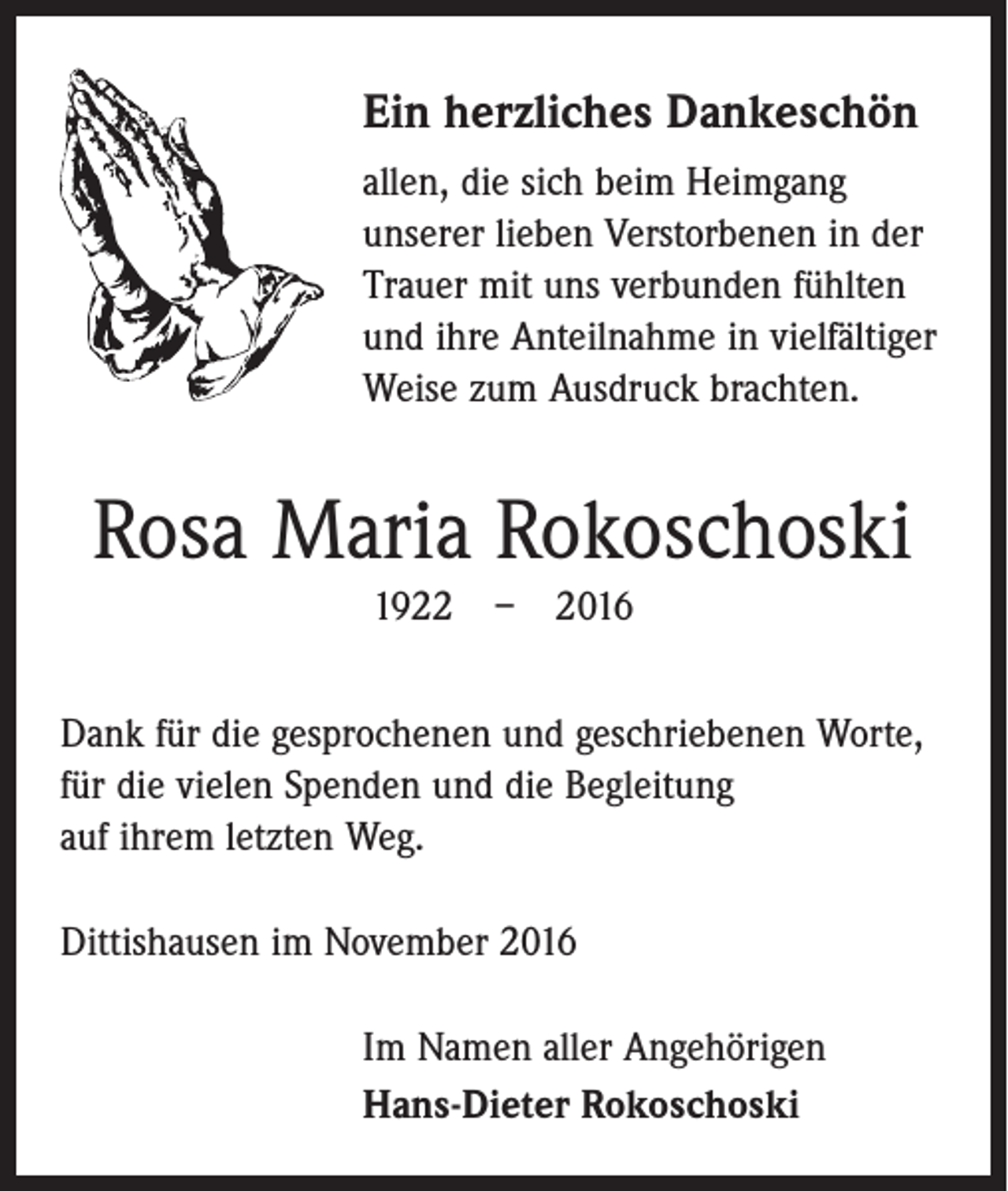 Ein herzliches Dankeschön

allen, die sich beim Heimgang unserer lieben Verstorbenen in der Trauer mit uns verbunden fühlten und ihre Anteilnahme in vielfältiger Weise zum Ausdruck brachten.

Rosa Maria Rokoschoski

1922 – 2016

Dank für die gesprochenen und geschriebenen Worte, für die vielen Spenden und die Begleitung auf ihrem letzten Weg.

Dittishausen im November 2016

Im Namen aller Angehörigen
Hans-Dieter Rokoschoski